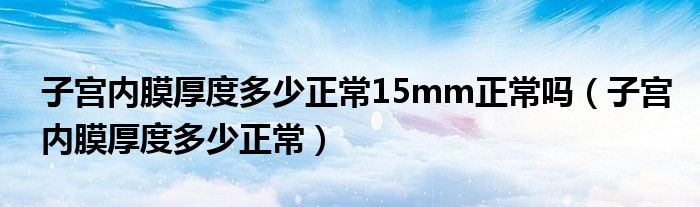 子宫内膜厚度多少正常15mm正常吗（子宫内膜厚度多少正常）